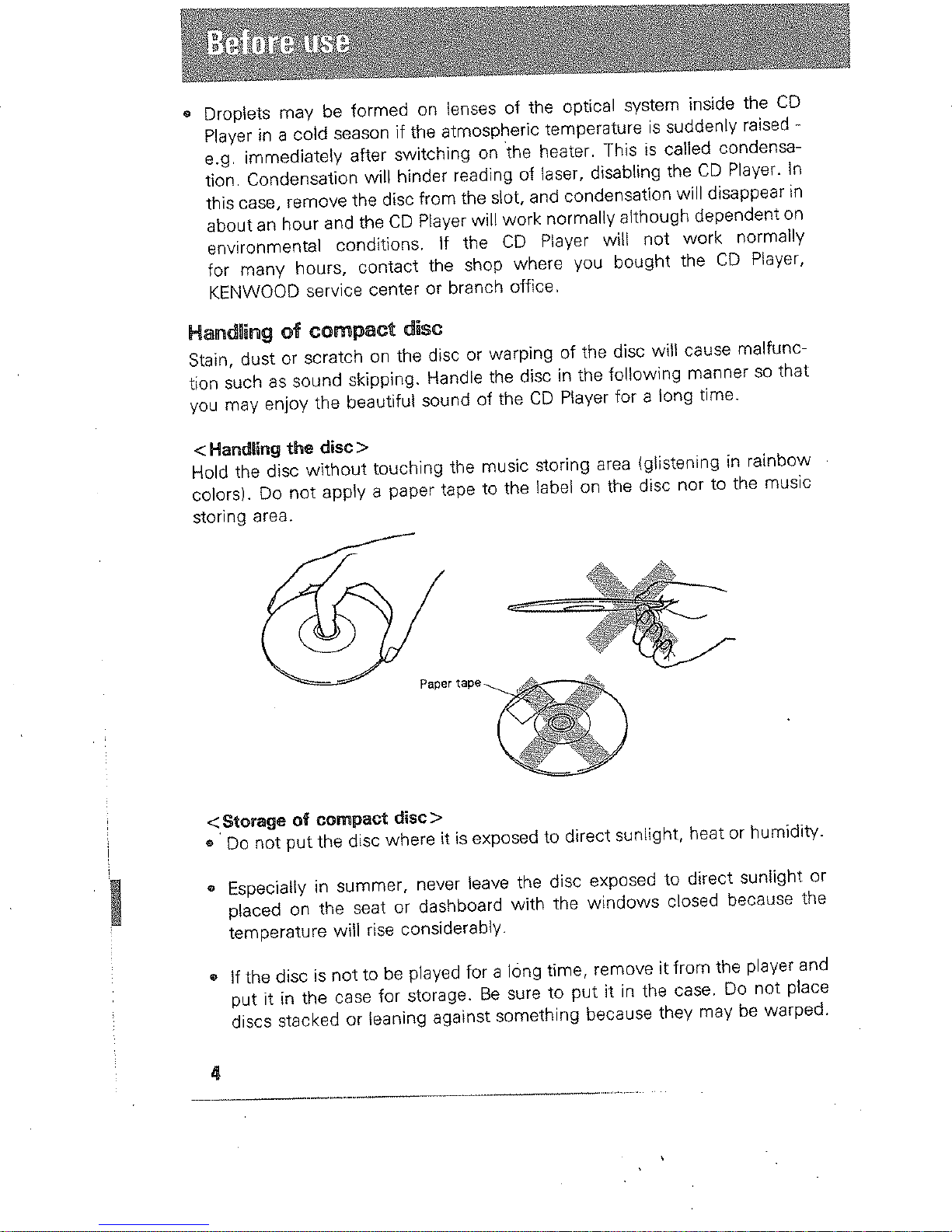 Before use

• Droplets may be formed on lenses of the optical system inside the CD Player in a cold season if the atmospheric temperature is suddenly raised - e.g. immediately after switching on the heater. This is called condensation. Condensation will hinder reading of laser, disabling the CD Player. In this case, remove the disc from the slot, and condensation will disappear in about an hour and the CD Player will work normally although dependent on environmental conditions. If the CD Player will not work normally for many hours, contact the shop where you bought the CD Player, KENWOOD service center or branch office.

Handling of compact disc

Stain, dust or scratch on the disc or warping of the disc will cause malfunction such as sound skipping. Handle the disc in the following manner so that you may enjoy the beautiful sound of the CD Player for a long time.

<Handling the disc>
Hold the disc without touching the music storing area (glistening in rainbow colors). Do not apply a paper tape to the label on the disc nor to the music storing area.

Paper tape

<Storage of compact disc>
• Do not put the disc where it is exposed to direct sunlight, heat or humidity.

• Especially in summer, never leave the disc exposed to direct sunlight or placed on the seat or dashboard with the windows closed because the temperature will rise considerably.

• If the disc is not to be played for a long time, remove it from the player and put it in the case for storage. Be sure to put it in the case. Do not place discs stacked or leaning against something because they may be warped.

4